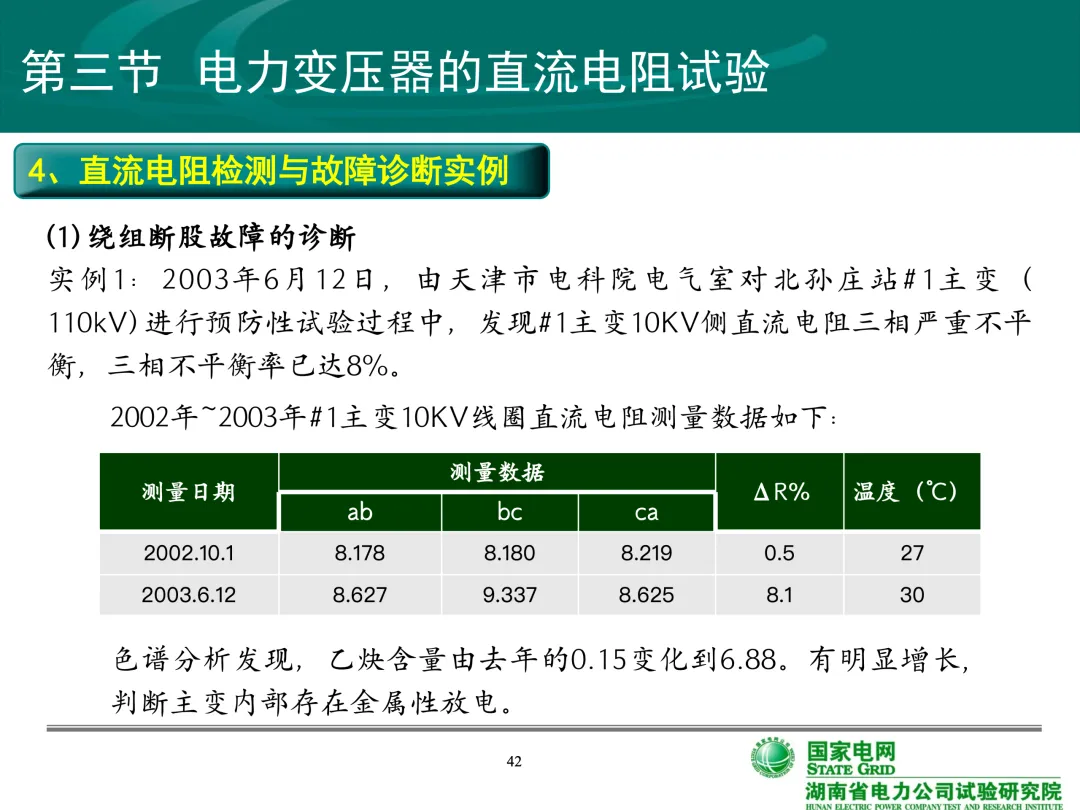 第三节 电力变压器的直流电阻试验

4、直流电阻检测与故障诊断实例

(1) 绕组断股故障的诊断

实例1：2003年6月12日，由天津市电科院电气室对北孙庄站#1主变（110kV）进行预防性试验过程中，发现#1主变10KV侧直流电阻三相严重不平衡，三相不平衡率已达8%。

2002年~2003年#1主变10KV线圈直流电阻测量数据如下：

| 测量日期 | 测量数据 ab | 测量数据 bc | 测量数据 ca | ΔR% | 温度（℃） |
|---|---|---|---|---|---|
| 2002.10.1 | 8.178 | 8.180 | 8.219 | 0.5 | 27 |
| 2003.6.12 | 8.627 | 9.337 | 8.625 | 8.1 | 30 |

色谱分析发现，乙炔含量由去年的0.15变化到6.88。有明显增长，判断主变内部存在金属性放电。

42

国家电网
STATE GRID
湖南省电力公司试验研究院
HUNAN ELECTRIC POWER COMPANY TEST AND RESEARCH INSTITUTE